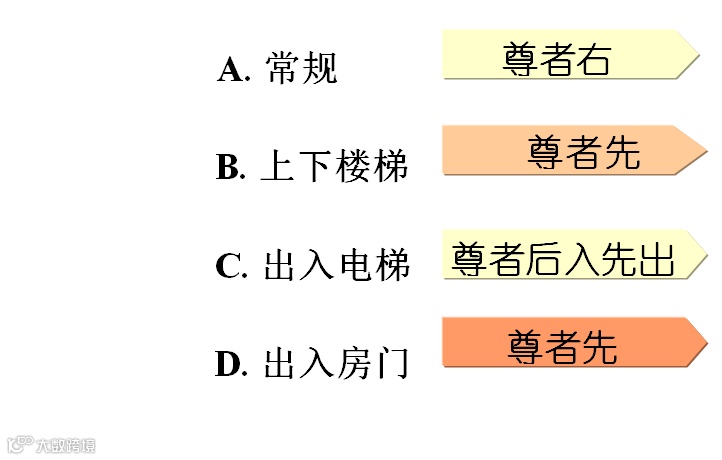 A.常规
尊者右

B.上下楼梯
尊者先

C.出入电梯
尊者后入先出

D.出入房门
尊者先

大数跨境